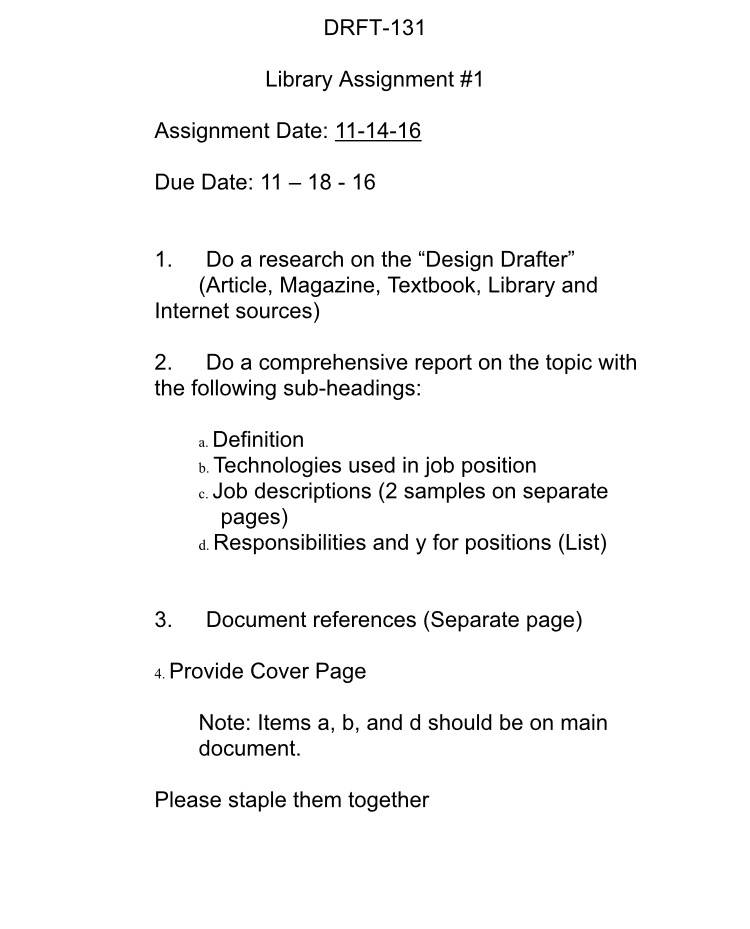 DRFT-131

Library Assignment #1

Assignment Date: 11-14-16

Due Date: 11 – 18 - 16

1. Do a research on the “Design Drafter” (Article, Magazine, Textbook, Library and Internet sources)

2. Do a comprehensive report on the topic with the following sub-headings:

a. Definition
b. Technologies used in job position
c. Job descriptions (2 samples on separate pages)
d. Responsibilities and y for positions (List)

3. Document references (Separate page)

4. Provide Cover Page

Note: Items a, b, and d should be on main document.

Please staple them together